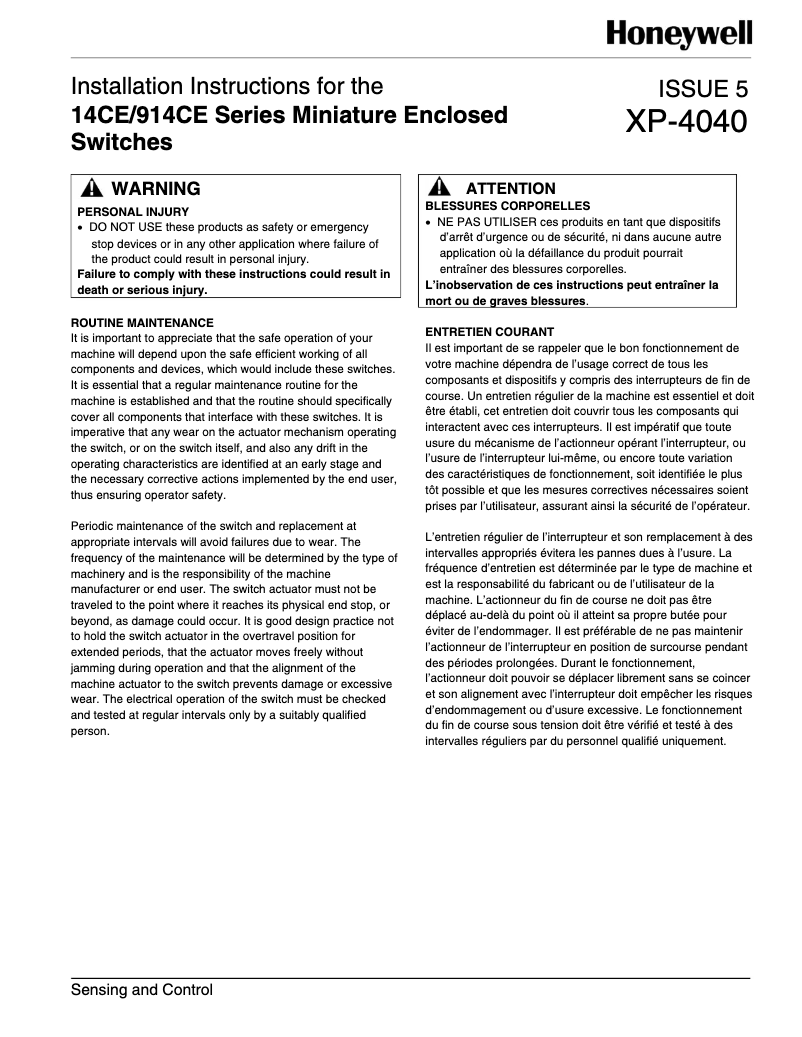 Honeywell

Installation Instructions for the
14CE/914CE Series Miniature Enclosed Switches

ISSUE 5
XP-4040

WARNING

PERSONAL INJURY

• DO NOT USE these products as safety or emergency stop devices or in any other application where failure of the product could result in personal injury.

Failure to comply with these instructions could result in death or serious injury.

ROUTINE MAINTENANCE

It is important to appreciate that the safe operation of your machine will depend upon the safe efficient working of all components and devices, which would include these switches. It is essential that a regular maintenance routine for the machine is established and that the routine should specifically cover all components that interface with these switches. It is imperative that any wear on the actuator mechanism operating the switch, or on the switch itself, and also any drift in the operating characteristics are identified at an early stage and the necessary corrective actions implemented by the end user, thus ensuring operator safety.

Periodic maintenance of the switch and replacement at appropriate intervals will avoid failures due to wear. The frequency of the maintenance will be determined by the type of machinery and is the responsibility of the machine manufacturer or end user. The switch actuator must not be traveled to the point where it reaches its physical end stop, or beyond, as damage could occur. It is good design practice not to hold the switch actuator in the overtravel position for extended periods, that the actuator moves freely without jamming during operation and that the alignment of the machine actuator to the switch prevents damage or excessive wear. The electrical operation of the switch must be checked and tested at regular intervals only by a suitably qualified person.

ATTENTION

BLESSURES CORPORELLES

• NE PAS UTILISER ces produits en tant que dispositifs d'arrêt d'urgence ou de sécurité, ni dans aucune autre application où la défaillance du produit pourrait entraîner des blessures corporelles.

L'inobservation de ces instructions peut entraîner la mort ou de graves blessures.

ENTRETIEN COURANT

Il est important de se rappeler que le bon fonctionnement de votre machine dépendra de l'usage correct de tous les composants et dispositifs y compris des interrupteurs de fin de course. Un entretien régulier de la machine est essentiel et doit être établi, cet entretien doit couvrir tous les composants qui interactent avec ces interrupteurs. Il est impératif que toute usure du mécanisme de l'actionneur opérant l'interrupteur, ou l'usure de l'interrupteur lui-même, ou encore toute variation des caractéristiques de fonctionnement, soit identifiée le plus tôt possible et que les mesures correctives nécessaires soient prises par l'utilisateur, assurant ainsi la sécurité de l'opérateur.

L'entretien régulier de l'interrupteur et son remplacement à des intervalles appropriés évitera les pannes dues à l'usure. La fréquence d'entretien est déterminée par le type de machine et est la responsabilité du fabricant ou de l'utilisateur de la machine. L'actionneur du fin de course ne doit pas être déplacé au-delà du point où il atteint sa propre butée pour éviter de l'endommager. Il est préférable de ne pas maintenir l'actionneur de l'interrupteur en position de surcourse pendant des périodes prolongées. Durant le fonctionnement, l'actionneur doit pouvoir se déplacer librement sans se coincer et son alignement avec l'interrupteur doit empêcher les risques d'endommagement ou d'usure excessive. Le fonctionnement du fin de course sous tension doit être vérifié et testé à des intervalles réguliers par du personnel qualifié uniquement.

Sensing and Control